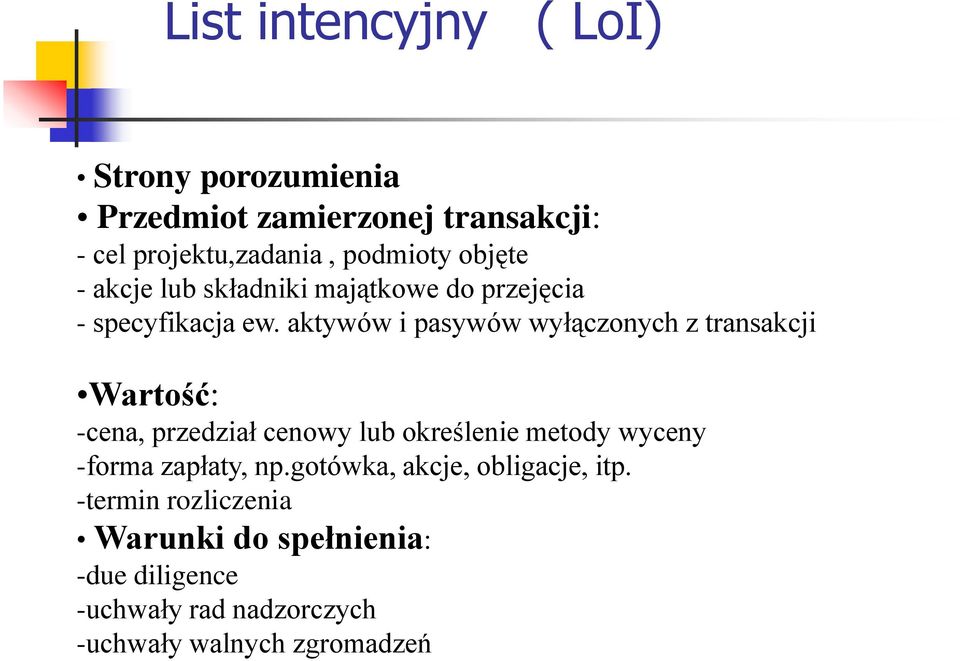 List intencyjny ( LoI)

• Strony porozumienia
• Przedmiot zamierzonej transakcji:
- cel projektu,zadania , podmioty objęte
- akcje lub składniki majątkowe do przejęcia
- specyfikacja ew. aktywów i pasywów wyłączonych z transakcji

•Wartość:
-cena, przedział cenowy lub określenie metody wyceny
-forma zapłaty, np.gotówka, akcje, obligacje, itp.
-termin rozliczenia
• Warunki do spełnienia:
-due diligence
-uchwały rad nadzorczych
-uchwały walnych zgromadzeń